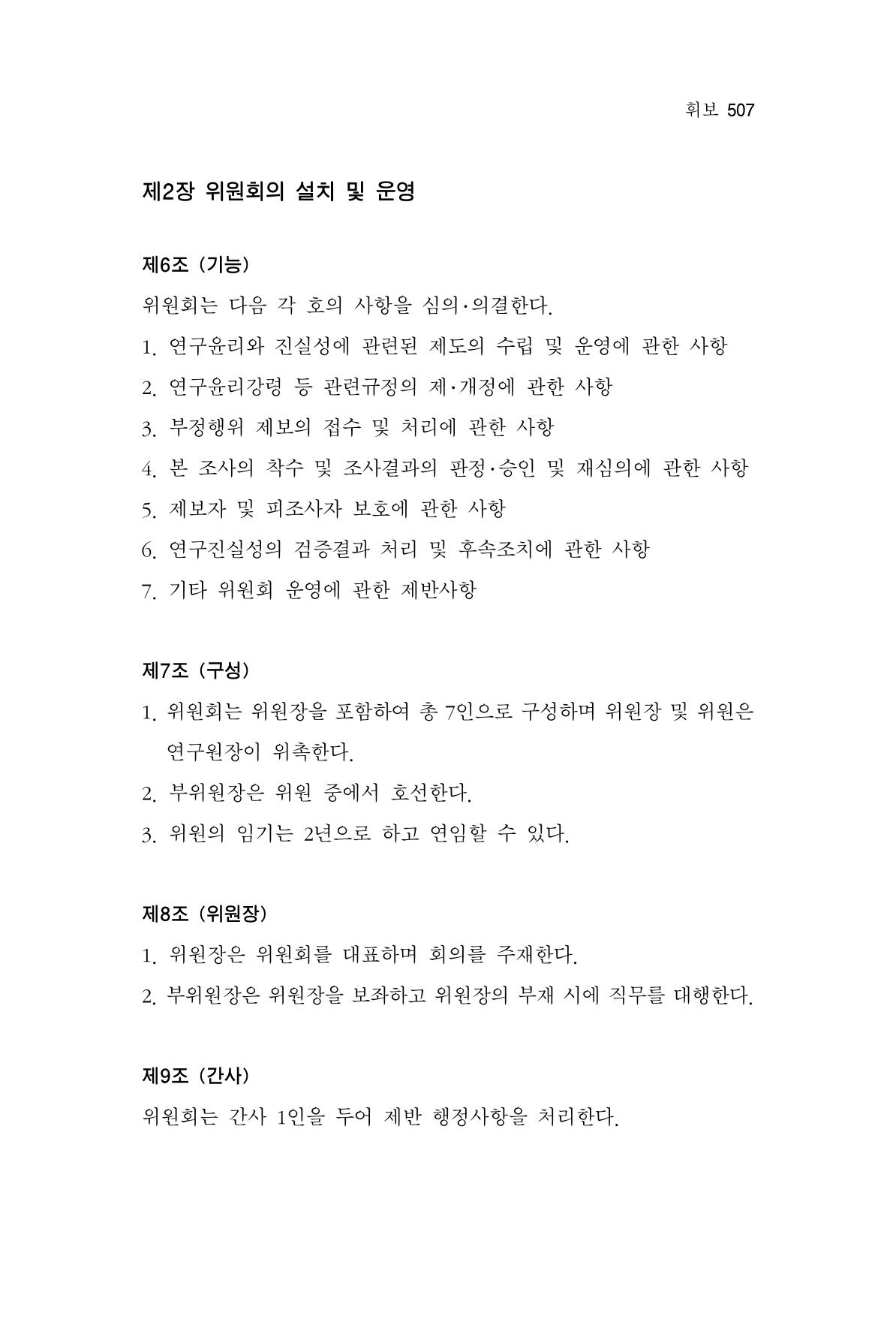 휘보 507

제2장 위원회의 설치 및 운영

제6조 (기능)

위원회는 다음 각 호의 사항을 심의·의결한다.

1. 연구윤리와 진실성에 관련된 제도의 수립 및 운영에 관한 사항
2. 연구윤리강령 등 관련규정의 제·개정에 관한 사항
3. 부정행위 제보의 접수 및 처리에 관한 사항
4. 본 조사의 착수 및 조사결과의 판정·승인 및 재심의에 관한 사항
5. 제보자 및 피조사자 보호에 관한 사항
6. 연구진실성의 검증결과 처리 및 후속조치에 관한 사항
7. 기타 위원회 운영에 관한 제반사항

제7조 (구성)

1. 위원회는 위원장을 포함하여 총 7인으로 구성하며 위원장 및 위원은 연구원장이 위촉한다.
2. 부위원장은 위원 중에서 호선한다.
3. 위원의 임기는 2년으로 하고 연임할 수 있다.

제8조 (위원장)

1. 위원장은 위원회를 대표하며 회의를 주재한다.
2. 부위원장은 위원장을 보좌하고 위원장의 부재 시에 직무를 대행한다.

제9조 (간사)

위원회는 간사 1인을 두어 제반 행정사항을 처리한다.